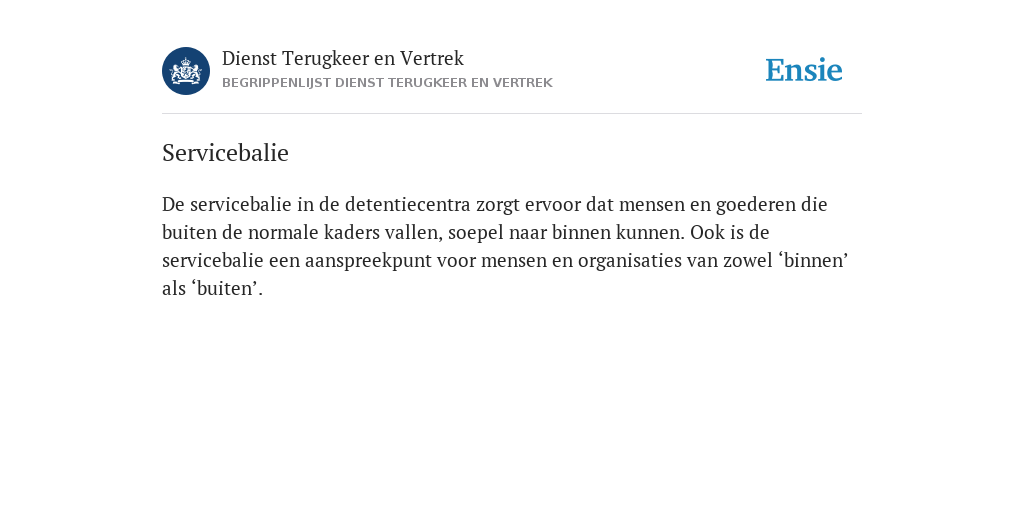 Dienst Terugkeer en Vertrek
BEGRIPPENLIJST DIENST TERUGKEER EN VERTREK

Ensie

Servicebalie

De servicebalie in de detentiecentra zorgt ervoor dat mensen en goederen die buiten de normale kaders vallen, soepel naar binnen kunnen. Ook is de servicebalie een aanspreekpunt voor mensen en organisaties van zowel ‘binnen’ als ‘buiten’.